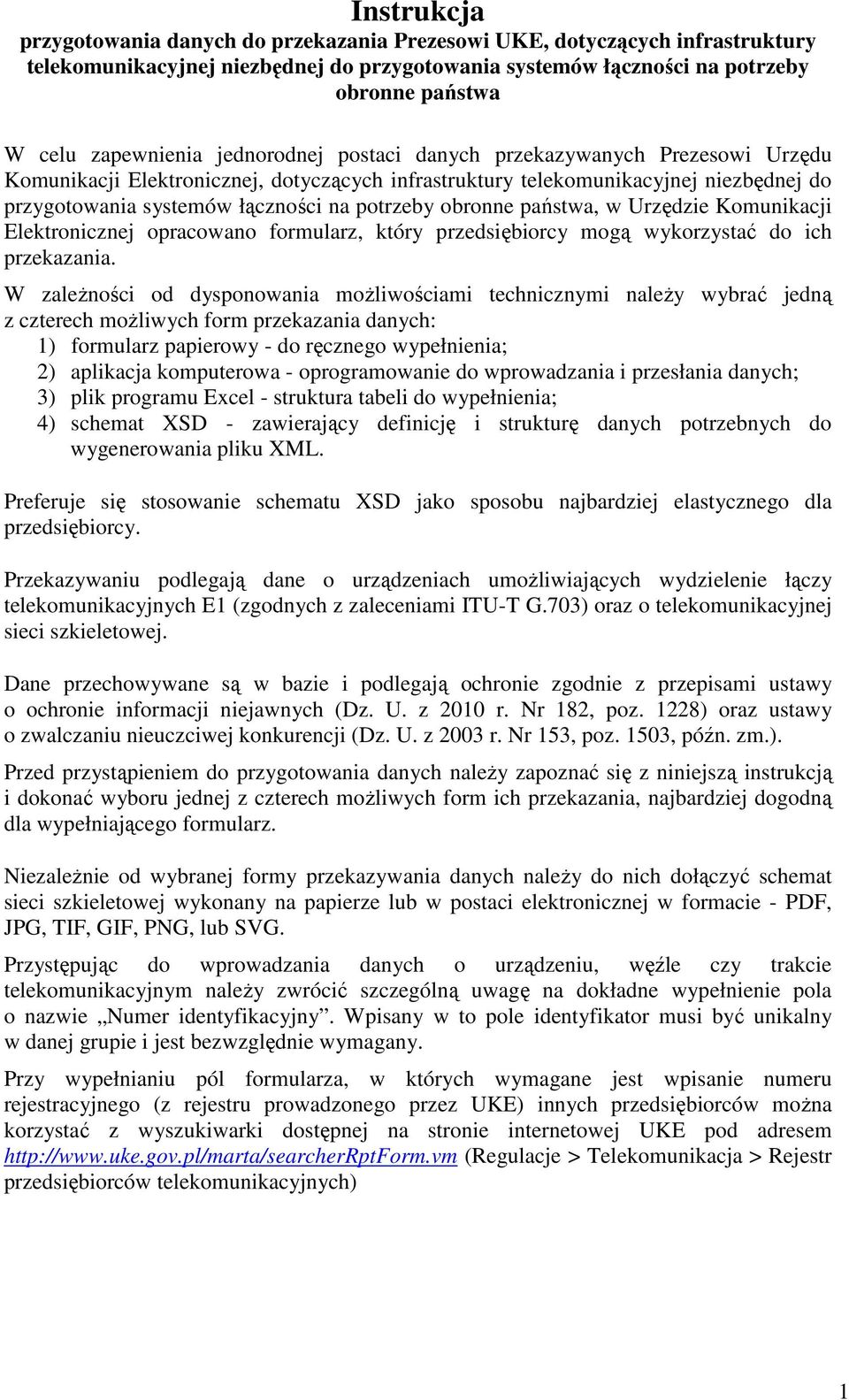 Instrukcja
przygotowania danych do przekazania Prezesowi UKE, dotyczących infrastruktury telekomunikacyjnej niezbędnej do przygotowania systemów łączności na potrzeby obronne państwa

W celu zapewnienia jednorodnej postaci danych przekazywanych Prezesowi Urzędu Komunikacji Elektronicznej, dotyczących infrastruktury telekomunikacyjnej niezbędnej do przygotowania systemów łączności na potrzeby obronne państwa, w Urzędzie Komunikacji Elektronicznej opracowano formularz, który przedsiębiorcy mogą wykorzystać do ich przekazania.

W zależności od dysponowania możliwościami technicznymi należy wybrać jedną z czterech możliwych form przekazania danych:
1) formularz papierowy - do ręcznego wypełnienia;
2) aplikacja komputerowa - oprogramowanie do wprowadzania i przesłania danych;
3) plik programu Excel - struktura tabeli do wypełnienia;
4) schemat XSD - zawierający definicję i strukturę danych potrzebnych do wygenerowania pliku XML.

Preferuje się stosowanie schematu XSD jako sposobu najbardziej elastycznego dla przedsiębiorcy.

Przekazywaniu podlegają dane o urządzeniach umożliwiających wydzielenie łączy telekomunikacyjnych E1 (zgodnych z zaleceniami ITU-T G.703) oraz o telekomunikacyjnej sieci szkieletowej.

Dane przechowywane są w bazie i podlegają ochronie zgodnie z przepisami ustawy o ochronie informacji niejawnych (Dz. U. z 2010 r. Nr 182, poz. 1228) oraz ustawy o zwalczaniu nieuczciwej konkurencji (Dz. U. z 2003 r. Nr 153, poz. 1503, późn. zm.).

Przed przystąpieniem do przygotowania danych należy zapoznać się z niniejszą instrukcją i dokonać wyboru jednej z czterech możliwych form ich przekazania, najbardziej dogodną dla wypełniającego formularz.

Niezależnie od wybranej formy przekazywania danych należy do nich dołączyć schemat sieci szkieletowej wykonany na papierze lub w postaci elektronicznej w formacie - PDF, JPG, TIF, GIF, PNG, lub SVG.

Przystępując do wprowadzania danych o urządzeniu, węźle czy trakcie telekomunikacyjnym należy zwrócić szczególną uwagę na dokładne wypełnienie pola o nazwie „Numer identyfikacyjny”. Wpisany w to pole identyfikator musi być unikalny w danej grupie i jest bezwzględnie wymagany.

Przy wypełnianiu pól formularza, w których wymagane jest wpisanie numeru rejestracyjnego (z rejestru prowadzonego przez UKE) innych przedsiębiorców można korzystać z wyszukiwarki dostępnej na stronie internetowej UKE pod adresem http://www.uke.gov.pl/marta/searcherRptForm.vm (Regulacje > Telekomunikacja > Rejestr przedsiębiorców telekomunikacyjnych)

1